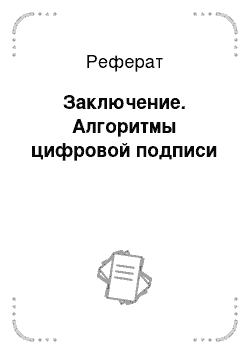 Реферат

Заключение. Алгоритмы цифровой подписи